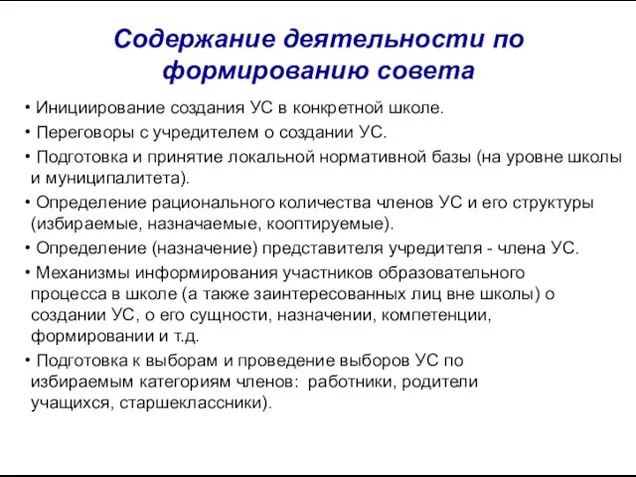 Содержание деятельности по формированию совета

• Инициирование создания УС в конкретной школе.
• Переговоры с учредителем о создании УС.
• Подготовка и принятие локальной нормативной базы (на уровне школы и муниципалитета).
• Определение рационального количества членов УС и его структуры (избираемые, назначаемые, кооптируемые).
• Определение (назначение) представителя учредителя - члена УС.
• Механизмы информирования участников образовательного процесса в школе (а также заинтересованных лиц вне школы) о создании УС, о его сущности, назначении, компетенции, формировании и т.д.
• Подготовка к выборам и проведение выборов УС по избираемым категориям членов: работники, родители учащихся, старшеклассники).